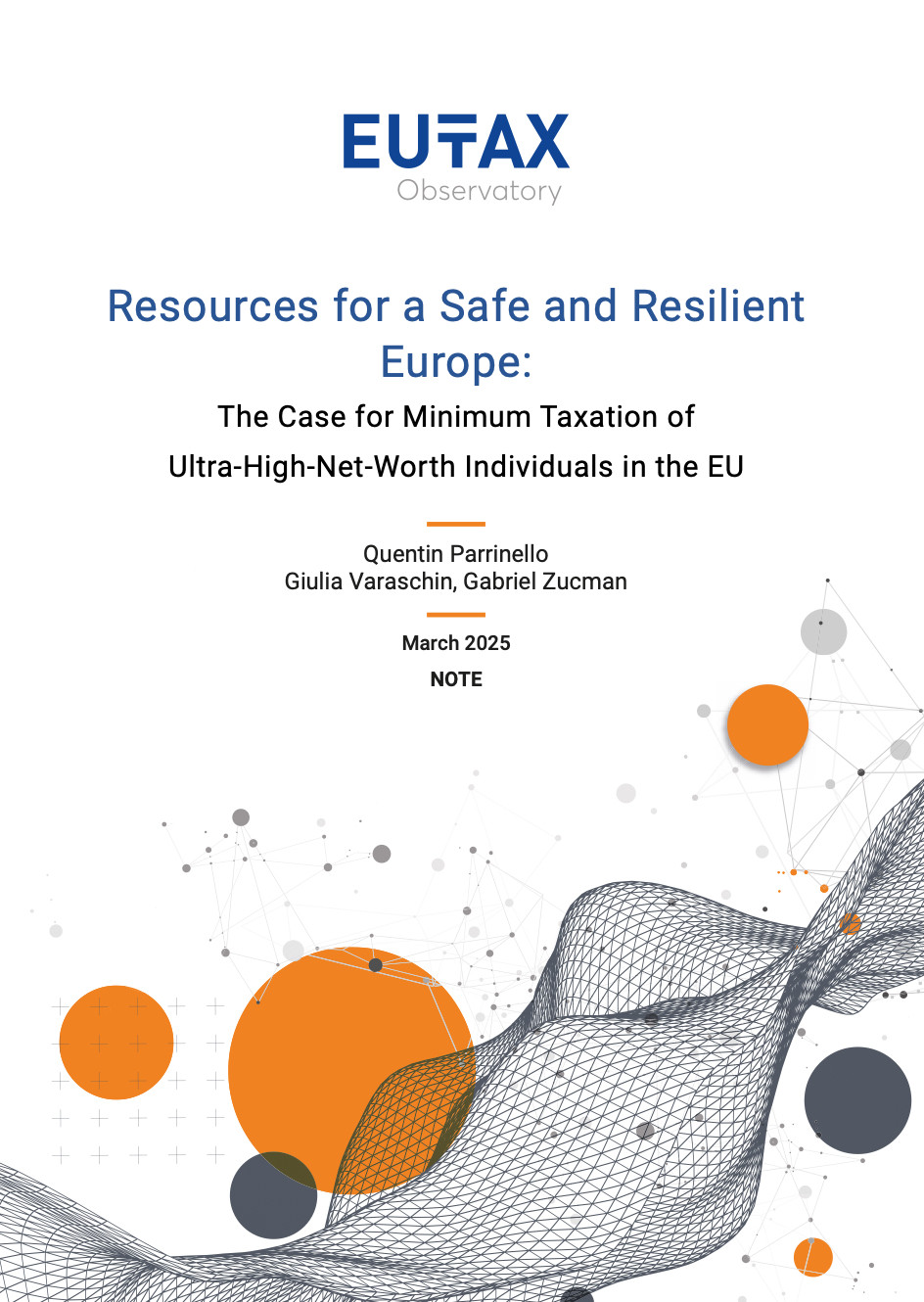 EUTAX
Observatory

Resources for a Safe and Resilient Europe:

The Case for Minimum Taxation of Ultra-High-Net-Worth Individuals in the EU

Quentin Parrinello
Giulia Varaschin, Gabriel Zucman

March 2025

NOTE